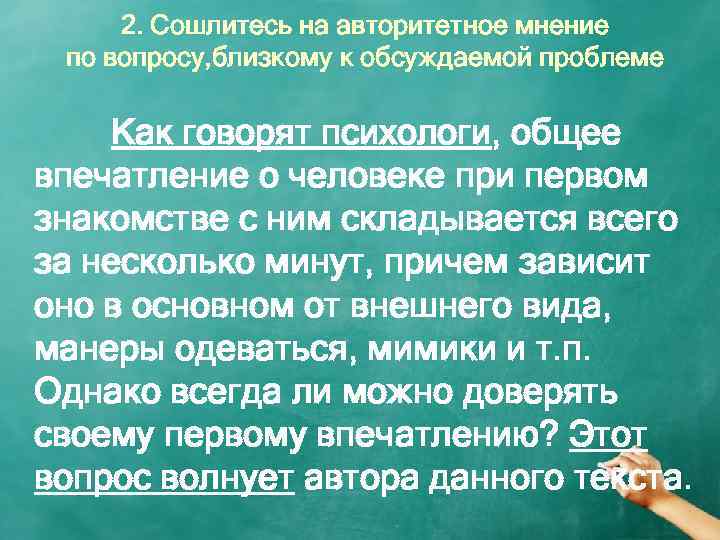 2. Сошлитесь на авторитетное мнение по вопросу,близкому к обсуждаемой проблеме

Как говорят психологи, общее впечатление о человеке при первом знакомстве с ним складывается всего за несколько минут, причем зависит оно в основном от внешнего вида, манеры одеваться, мимики и т.п. Однако всегда ли можно доверять своему первому впечатлению? Этот вопрос волнует автора данного текста.